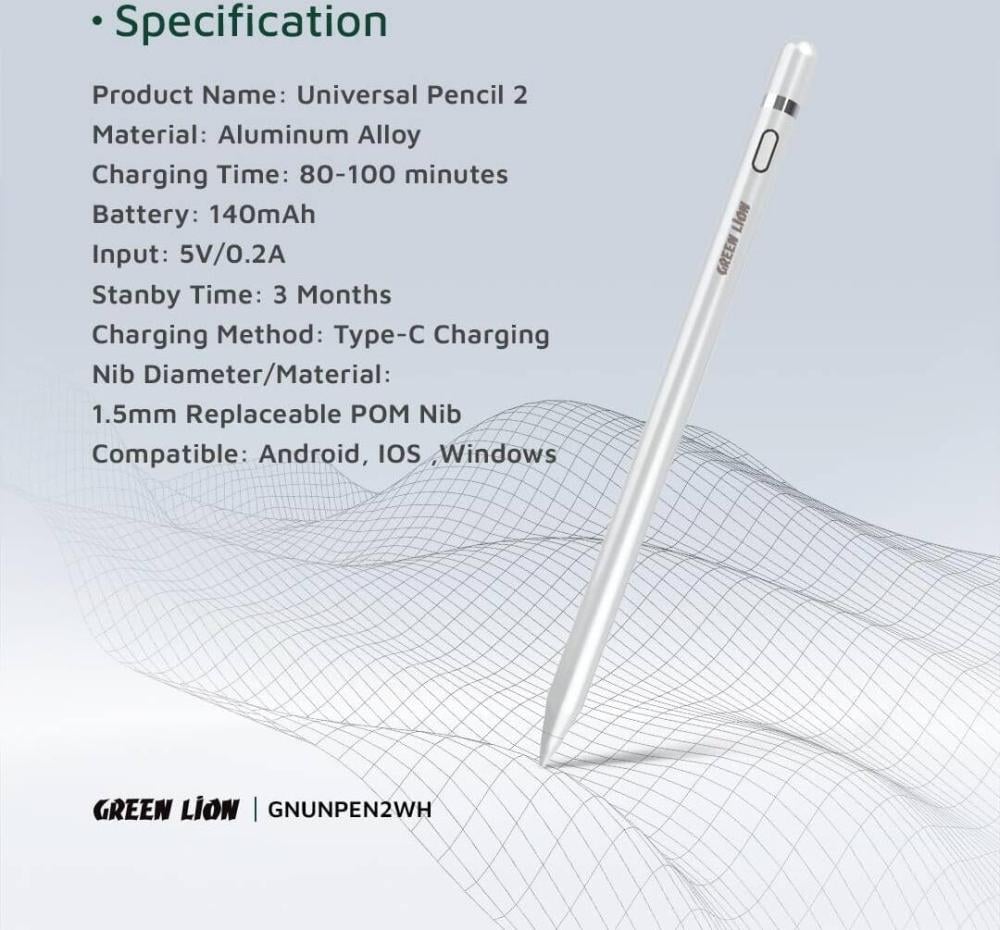 • Specification

Product Name: Universal Pencil 2
Material: Aluminum Alloy
Charging Time: 80-100 minutes
Battery: 140mAh
Input: 5V/0.2A
Stanby Time: 3 Months
Charging Method: Type-C Charging
Nib Diameter/Material:
1.5mm Replaceable POM Nib
Compatible: Android, IOS ,Windows

GREEN LION

GREEN LION | GNUNPEN2WH